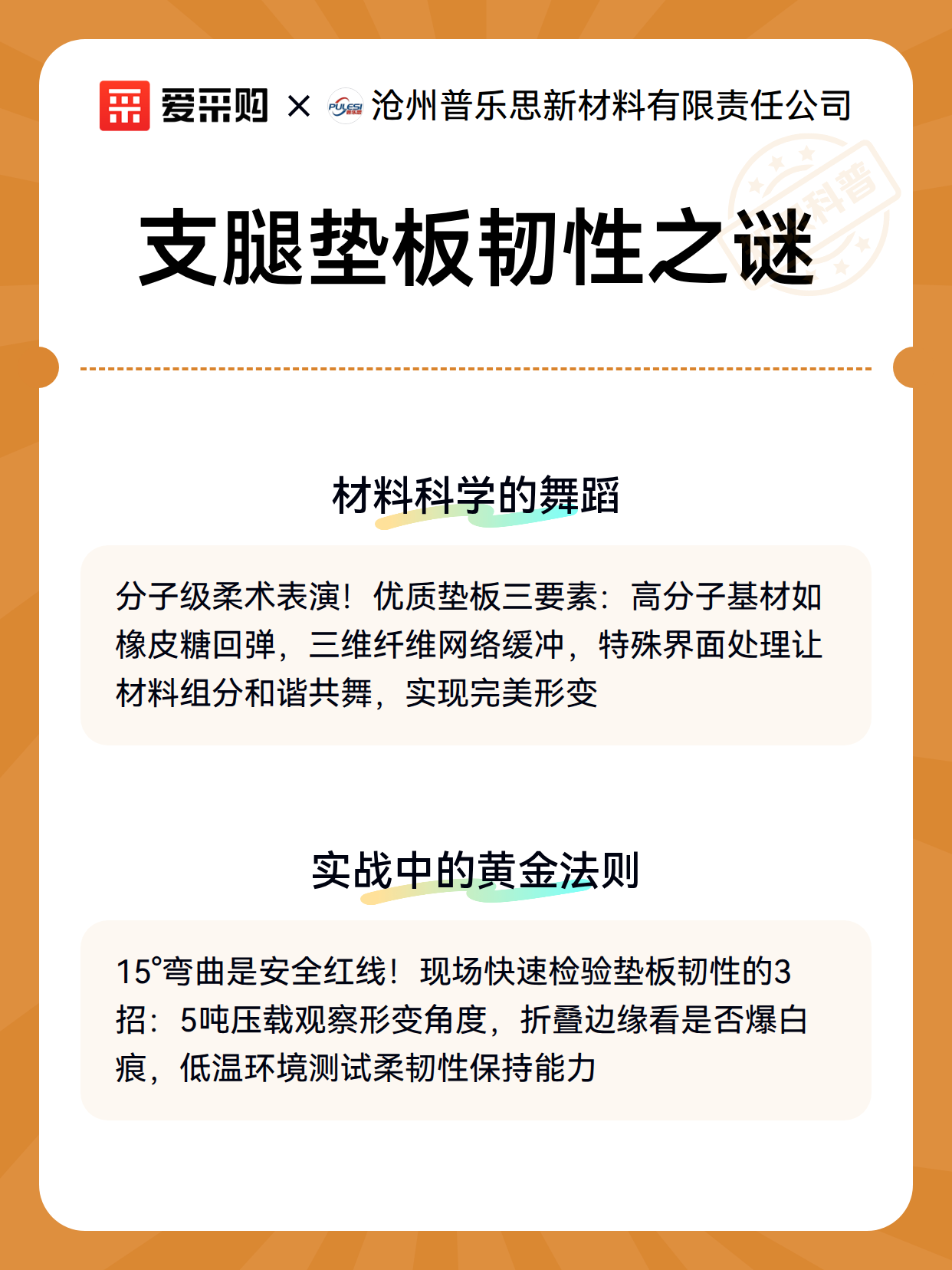 爱采购 × PULESI 普乐思 沧州普乐思新材料有限责任公司

科普

支腿垫板韧性之谜

材料科学的舞蹈

分子级柔术表演！优质垫板三要素：高分子基材如橡皮糖回弹，三维纤维网络缓冲，特殊界面处理让材料组分和谐共舞，实现完美形变

实战中的黄金法则

15°弯曲是安全红线！现场快速检验垫板韧性的3招：5吨压载观察形变角度，折叠边缘看是否爆白痕，低温环境测试柔韧性保持能力